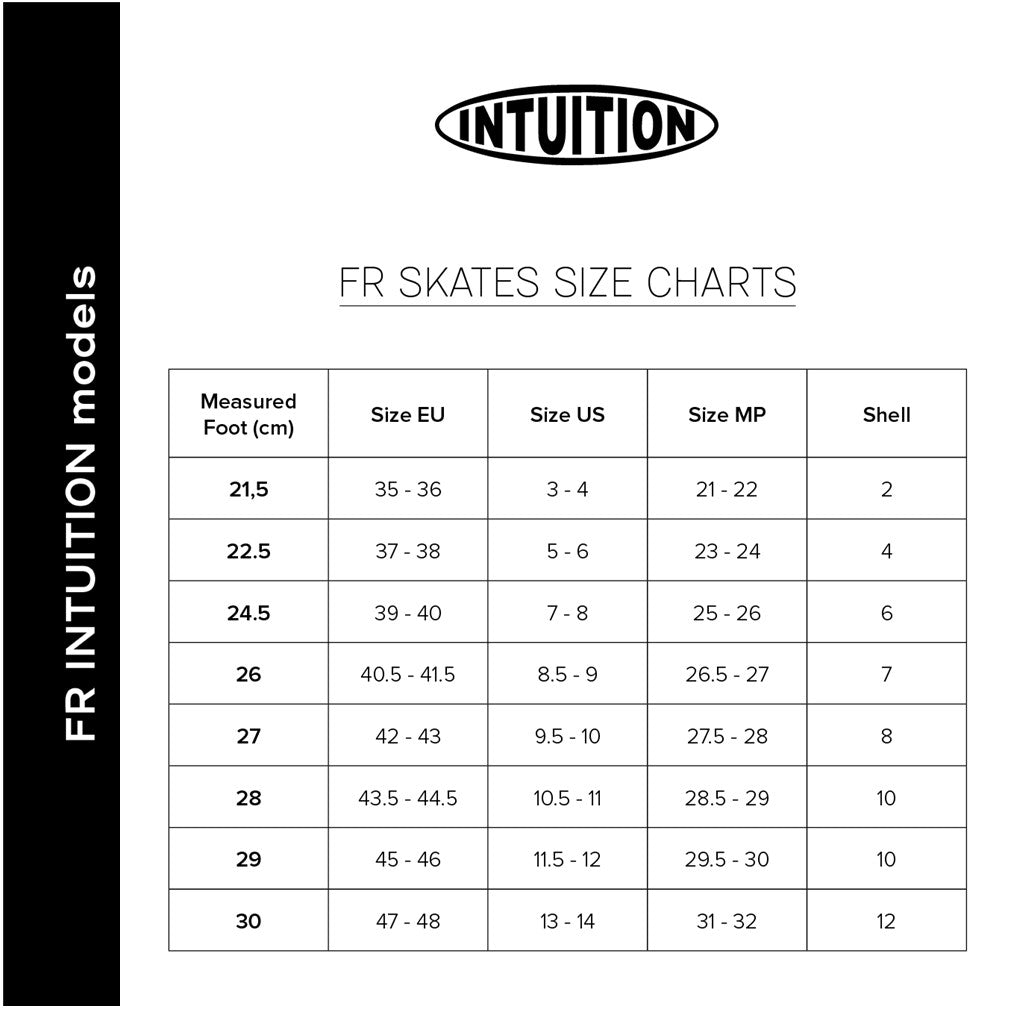 FR INTUITION models

INTUITION

FR SKATES SIZE CHARTS

| Measured Foot (cm) | Size EU | Size US | Size MP | Shell |
|---|---|---|---|---|
| 21,5 | 35 - 36 | 3 - 4 | 21 - 22 | 2 |
| 22.5 | 37 - 38 | 5 - 6 | 23 - 24 | 4 |
| 24.5 | 39 - 40 | 7 - 8 | 25 - 26 | 6 |
| 26 | 40.5 - 41.5 | 8.5 - 9 | 26.5 - 27 | 7 |
| 27 | 42 - 43 | 9.5 - 10 | 27.5 - 28 | 8 |
| 28 | 43.5 - 44.5 | 10.5 - 11 | 28.5 - 29 | 10 |
| 29 | 45 - 46 | 11.5 - 12 | 29.5 - 30 | 10 |
| 30 | 47 - 48 | 13 - 14 | 31 - 32 | 12 |